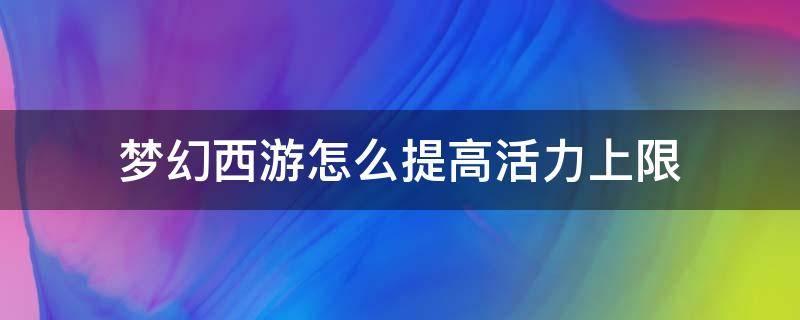 梦幻西游怎么提高活力上限